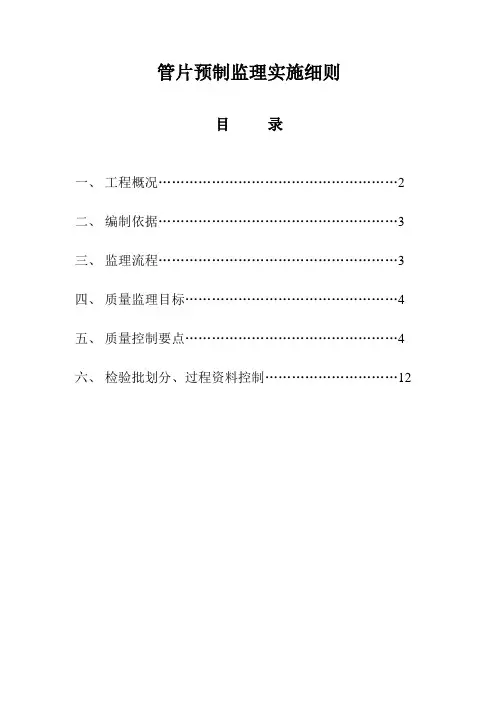 管片预制监理实施细则

目　　录

一、 工程概况……………………………………………2

二、 编制依据……………………………………………3

三、 监理流程……………………………………………3

四、 质量监理目标………………………………………4

五、 质量控制要点………………………………………4

六、 检验批划分、过程资料控制………………………12